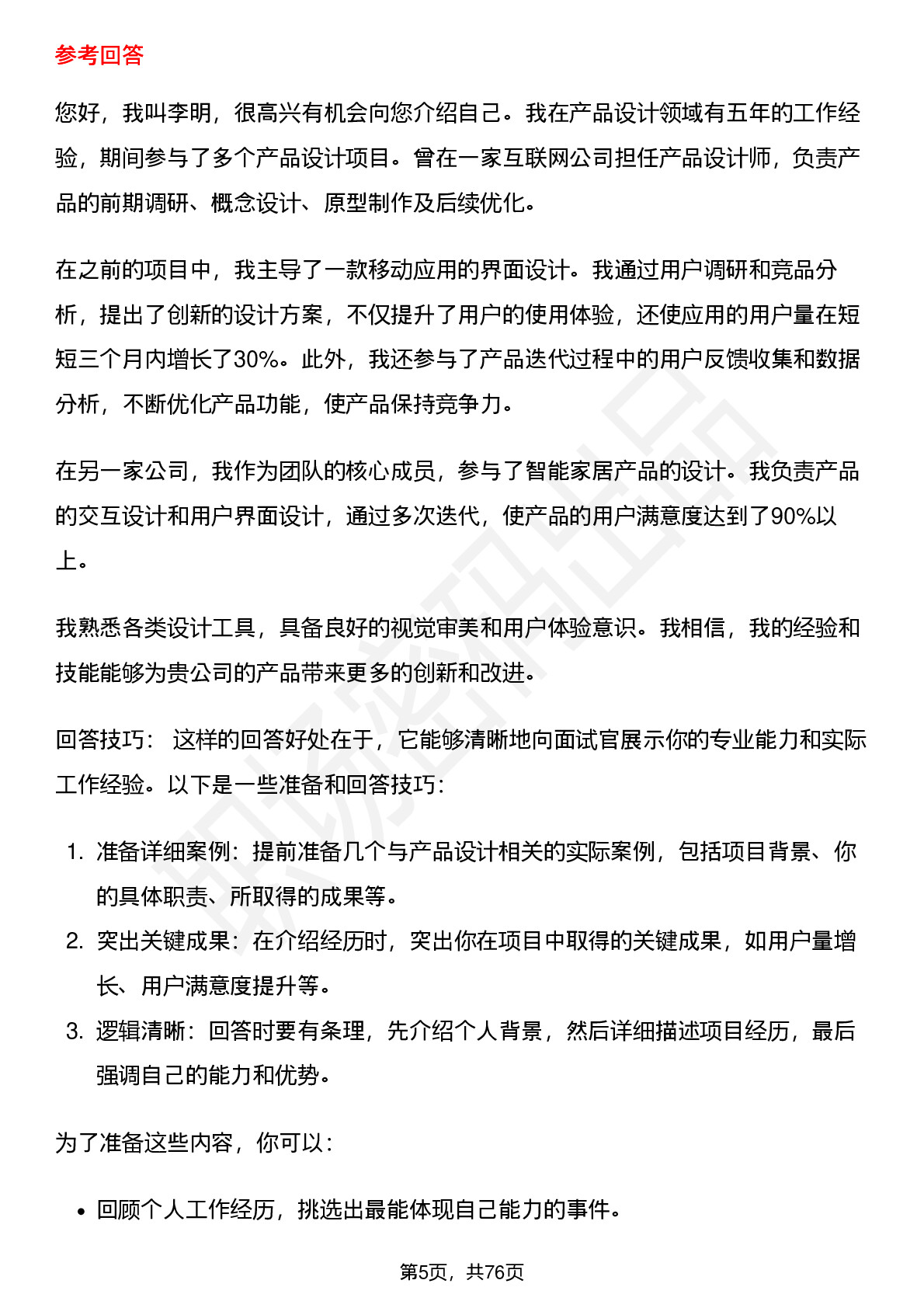 参考回答

您好，我叫李明，很高兴有机会向您介绍自己。我在产品设计领域有五年的工作经验，期间参与了多个产品设计项目。曾在一家互联网公司担任产品设计师，负责产品的前期调研、概念设计、原型制作及后续优化。

在之前的项目中，我主导了一款移动应用的界面设计。我通过用户调研和竞品分析，提出了创新的设计方案，不仅提升了用户的使用体验，还使应用的用户量在短短三个月内增长了30%。此外，我还参与了产品迭代过程中的用户反馈收集和数据分析，不断优化产品功能，使产品保持竞争力。

在另一家公司，我作为团队的核心成员，参与了智能家居产品的设计。我负责产品的交互设计和用户界面设计，通过多次迭代，使产品的用户满意度达到了90%以上。

我熟悉各类设计工具，具备良好的视觉审美和用户体验意识。我相信，我的经验和技能能够为贵公司的产品带来更多的创新和改进。

回答技巧： 这样的回答好处在于，它能够清晰地向面试官展示你的专业能力和实际工作经验。以下是一些准备和回答技巧：

1. 准备详细案例：提前准备几个与产品设计相关的实际案例，包括项目背景、你的具体职责、所取得的成果等。
2. 突出关键成果：在介绍经历时，突出你在项目中取得的关键成果，如用户量增长、用户满意度提升等。
3. 逻辑清晰：回答时要有条理，先介绍个人背景，然后详细描述项目经历，最后强调自己的能力和优势。

为了准备这些内容，你可以：

• 回顾个人工作经历，挑选出最能体现自己能力的事件。

第5页，共76页